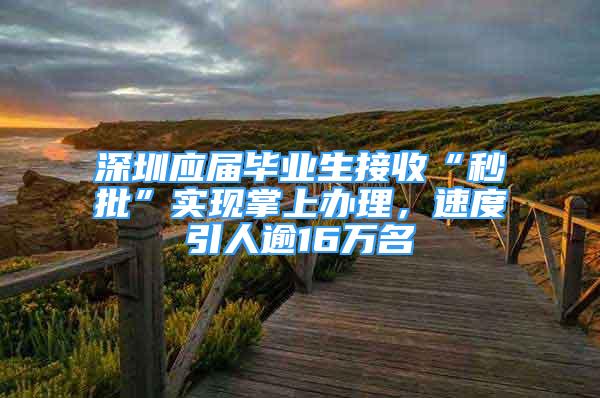 深圳应届毕业生接收“秒批”实现掌上办理，速度引人逾16万名